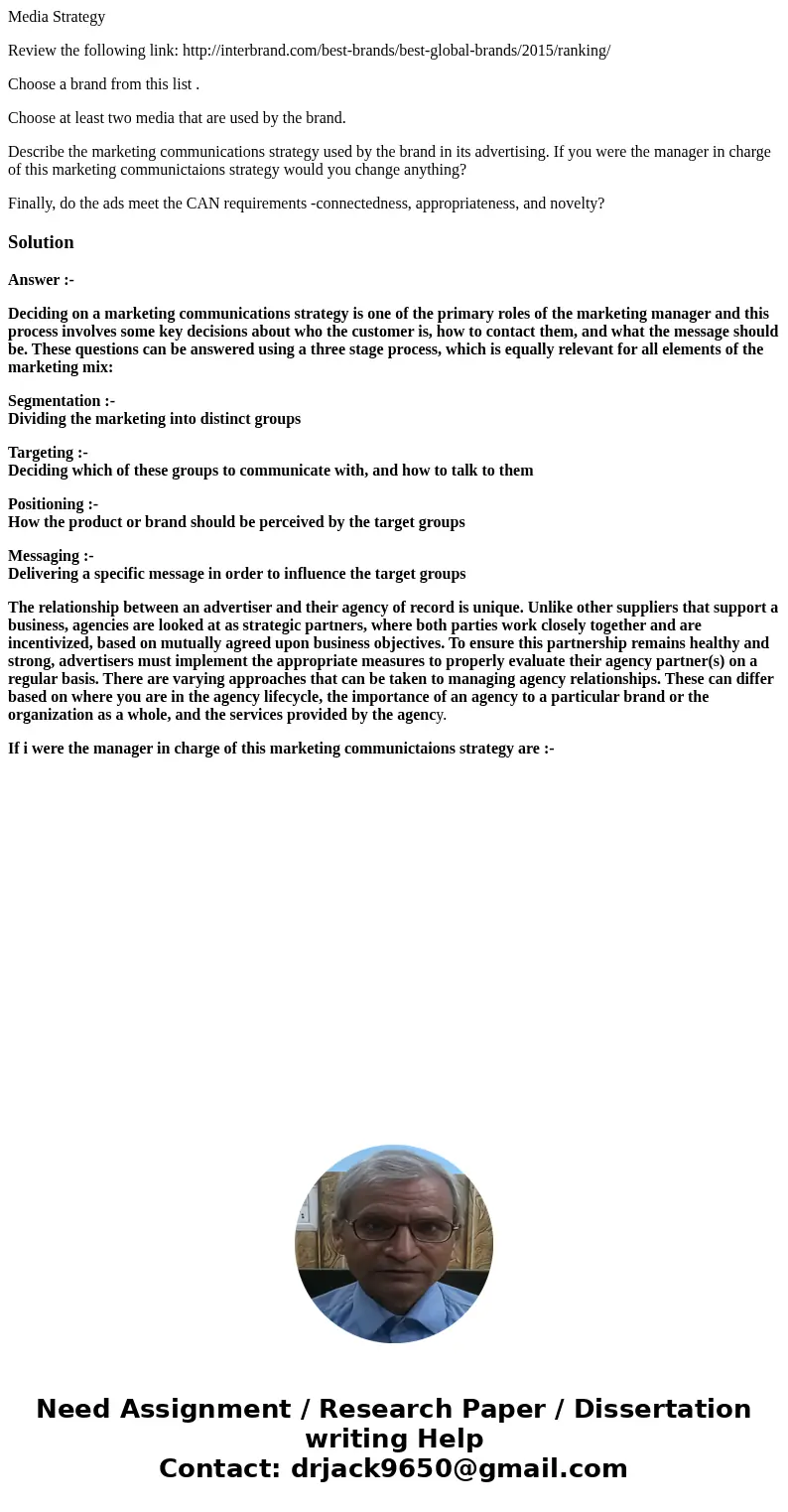 Media Strategy

Review the following link: http://interbrand.com/best-brands/best-global-brands/2015/ranking/

Choose a brand from this list .

Choose at least two media that are used by the brand.

Describe the marketing communications strategy used by the brand in its advertising. If you were the manager in charge of this marketing communictaions strategy would you change anything?

Finally, do the ads meet the CAN requirements -connectedness, appropriateness, and novelty?

Solution

Answer :-

Deciding on a marketing communications strategy is one of the primary roles of the marketing manager and this process involves some key decisions about who the customer is, how to contact them, and what the message should be. These questions can be answered using a three stage process, which is equally relevant for all elements of the marketing mix:

Segmentation :-
Dividing the marketing into distinct groups

Targeting :-
Deciding which of these groups to communicate with, and how to talk to them

Positioning :-
How the product or brand should be perceived by the target groups

Messaging :-
Delivering a specific message in order to influence the target groups

The relationship between an advertiser and their agency of record is unique. Unlike other suppliers that support a business, agencies are looked at as strategic partners, where both parties work closely together and are incentivized, based on mutually agreed upon business objectives. To ensure this partnership remains healthy and strong, advertisers must implement the appropriate measures to properly evaluate their agency partner(s) on a regular basis. There are varying approaches that can be taken to managing agency relationships. These can differ based on where you are in the agency lifecycle, the importance of an agency to a particular brand or the organization as a whole, and the services provided by the agency.

If i were the manager in charge of this marketing communictaions strategy are :-

Need Assignment / Research Paper / Dissertation writing Help
Contact: drjack9650@gmail.com